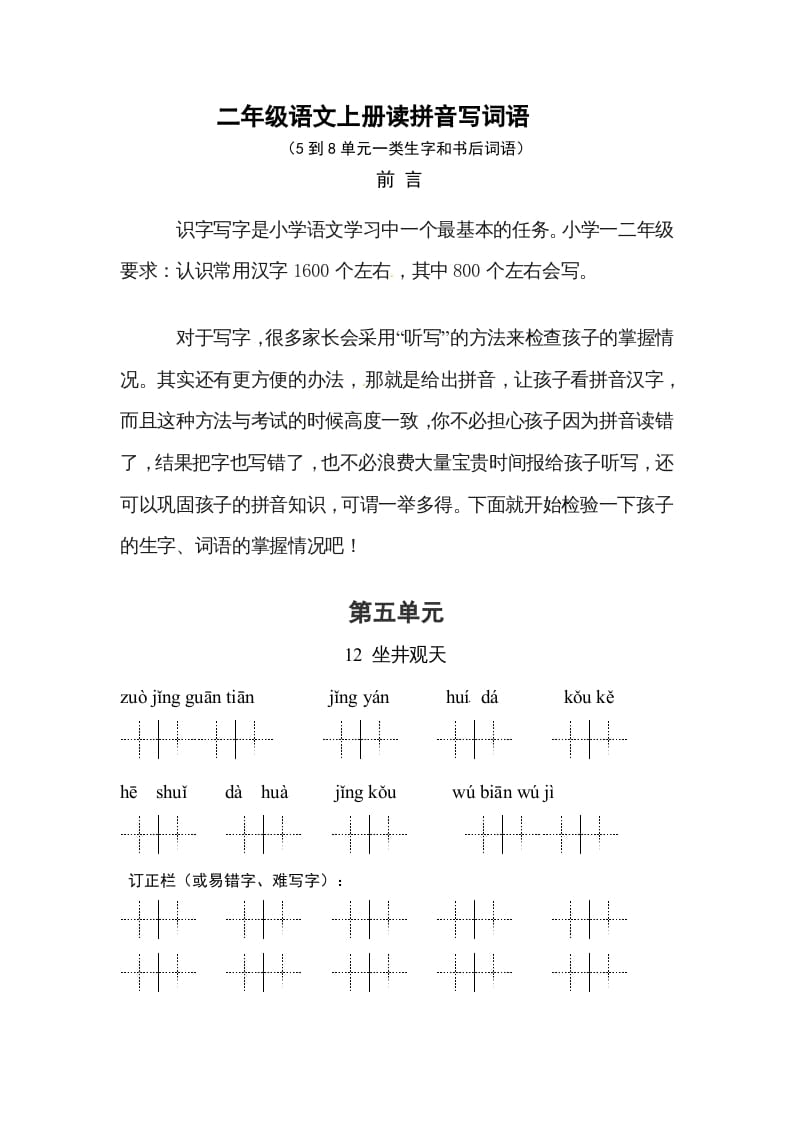 二年级语文上册读拼音写词语

（5 到 8 单元一类生字和书后词语）

前 言

识字写字是小学语文学习中一个最基本的任务。小学一二年级要求：认识常用汉字 1600 个左右，其中 800 个左右会写。

对于写字，很多家长会采用“听写”的方法来检查孩子的掌握情况。其实还有更方便的办法，那就是给出拼音，让孩子看拼音汉字，而且这种方法与考试的时候高度一致，你不必担心孩子因为拼音读错了，结果把字也写错了，也不必浪费大量宝贵时间报给孩子听写，还可以巩固孩子的拼音知识，可谓一举多得。下面就开始检验一下孩子的生字、词语的掌握情况吧！

第五单元

12 坐井观天

zuò jǐng guān tiān jǐng yán huí dá kǒu kě

hē shuǐ dà huà jǐng kǒu wú biān wú jì

订正栏（或易错字、难写字）：